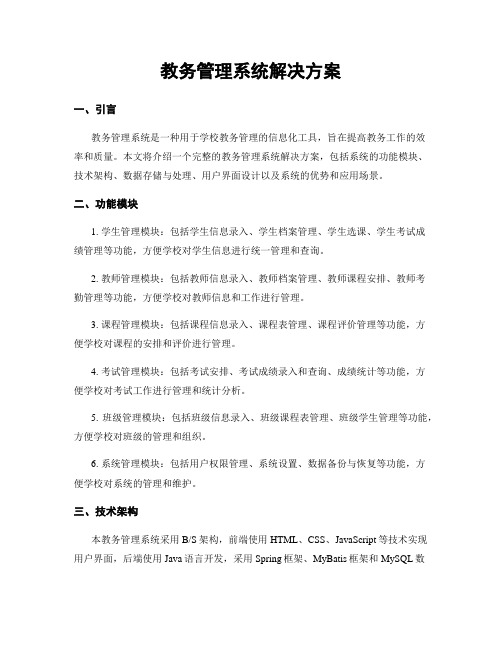 教务管理系统解决方案

一、引言

教务管理系统是一种用于学校教务管理的信息化工具，旨在提高教务工作的效率和质量。本文将介绍一个完整的教务管理系统解决方案，包括系统的功能模块、技术架构、数据存储与处理、用户界面设计以及系统的优势和应用场景。

二、功能模块

1. 学生管理模块：包括学生信息录入、学生档案管理、学生选课、学生考试成绩管理等功能，方便学校对学生信息进行统一管理和查询。

2. 教师管理模块：包括教师信息录入、教师档案管理、教师课程安排、教师考勤管理等功能，方便学校对教师信息和工作进行管理。

3. 课程管理模块：包括课程信息录入、课程表管理、课程评价管理等功能，方便学校对课程的安排和评价进行管理。

4. 考试管理模块：包括考试安排、考试成绩录入和查询、成绩统计等功能，方便学校对考试工作进行管理和统计分析。

5. 班级管理模块：包括班级信息录入、班级课程表管理、班级学生管理等功能，方便学校对班级的管理和组织。

6. 系统管理模块：包括用户权限管理、系统设置、数据备份与恢复等功能，方便学校对系统的管理和维护。

三、技术架构

本教务管理系统采用 B/S 架构，前端使用 HTML、CSS、JavaScript 等技术实现用户界面，后端使用 Java 语言开发，采用 Spring 框架、MyBatis 框架和 MySQL 数